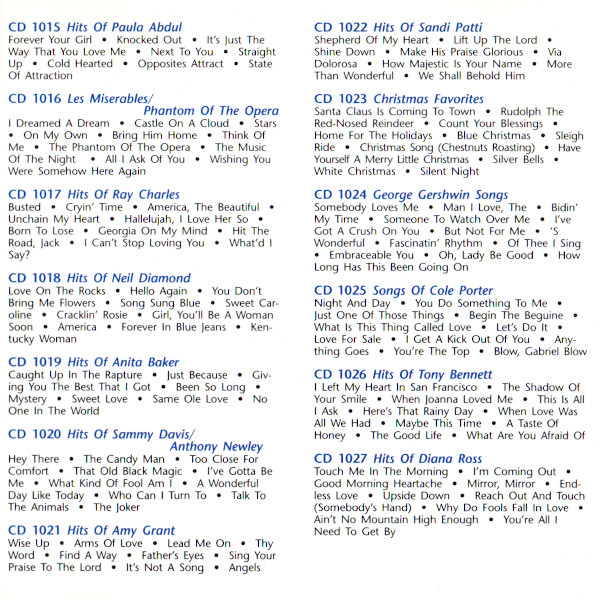 CD 1015 Hits Of Paula Abdul
Forever Your Girl • Knocked Out • It's Just The Way That You Love Me • Next To You • Straight Up • Cold Hearted • Opposites Attract • State Of Attraction

CD 1016 Les Miserables/ Phantom Of The Opera
I Dreamed A Dream • Castle On A Cloud • Stars • On My Own • Bring Him Home • Think Of Me • The Phantom Of The Opera • The Music Of The Night • All I Ask Of You • Wishing You Were Somehow Here Again

CD 1017 Hits Of Ray Charles
Busted • Cryin' Time • America, The Beautiful • Unchain My Heart • Hallelujah, I Love Her So • Born To Lose • Georgia On My Mind • Hit The Road, Jack • I Can't Stop Loving You • What'd I Say?

CD 1018 Hits Of Neil Diamond
Love On The Rocks • Hello Again • You Don't Bring Me Flowers • Song Sung Blue • Sweet Caroline • Cracklin' Rosie • Girl, You'll Be A Woman Soon • America • Forever In Blue Jeans • Kentucky Woman

CD 1019 Hits Of Anita Baker
Caught Up In The Rapture • Just Because • Giving You The Best That I Got • Been So Long • Mystery • Sweet Love • Same Ole Love • No One In The World

CD 1020 Hits Of Sammy Davis/ Anthony Newley
Hey There • The Candy Man • Too Close For Comfort • That Old Black Magic • I've Gotta Be Me • What Kind Of Fool Am I • A Wonderful Day Like Today • Who Can I Turn To • Talk To The Animals • The Joker

CD 1021 Hits Of Amy Grant
Wise Up • Arms Of Love • Lead Me On • Thy Word • Find A Way • Father's Eyes • Sing Your Praise To The Lord • It's Not A Song • Angels

CD 1022 Hits Of Sandi Patti
Shepherd Of My Heart • Lift Up The Lord • Shine Down • Make His Praise Glorious • Via Dolorosa • How Majestic Is Your Name • More Than Wonderful • We Shall Behold Him

CD 1023 Christmas Favorites
Santa Claus Is Coming To Town • Rudolph The Red-Nosed Reindeer • Count Your Blessings • Home For The Holidays • Blue Christmas • Sleigh Ride • Christmas Song (Chestnuts Roasting) • Have Yourself A Merry Little Christmas • Silver Bells • White Christmas • Silent Night

CD 1024 George Gershwin Songs
Somebody Loves Me • Man I Love, The • Bidin' My Time • Someone To Watch Over Me • I've Got A Crush On You • But Not For Me • 'S Wonderful • Fascinatin' Rhythm • Of Thee I Sing • Embraceable You • Oh, Lady Be Good • How Long Has This Been Going On

CD 1025 Songs Of Cole Porter
Night And Day • You Do Something To Me • Just One Of Those Things • Begin The Beguine • What Is This Thing Called Love • Let's Do It • Love For Sale • I Get A Kick Out Of You • Anything Goes • You're The Top • Blow, Gabriel Blow

CD 1026 Hits Of Tony Bennett
I Left My Heart In San Francisco • The Shadow Of Your Smile • When Joanna Loved Me • This Is All I Ask • Here's That Rainy Day • When Love Was All We Had • Maybe This Time • A Taste Of Honey • The Good Life • What Are You Afraid Of

CD 1027 Hits Of Diana Ross
Touch Me In The Morning • I'm Coming Out • Good Morning Heartache • Mirror, Mirror • Endless Love • Upside Down • Reach Out And Touch (Somebody's Hand) • Why Do Fools Fall In Love • Ain't No Mountain High Enough • You're All I Need To Get By